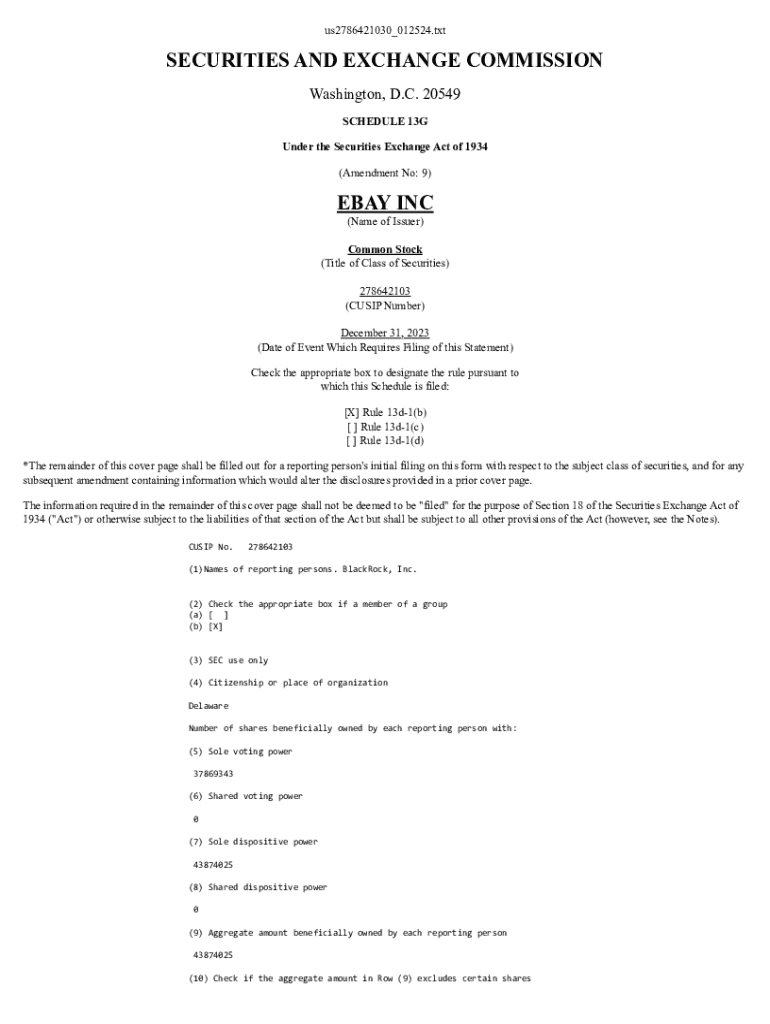 us2786421030_012524.txt

SECURITIES AND EXCHANGE COMMISSION

Washington, D.C. 20549

SCHEDULE 13G

Under the Securities Exchange Act of 1934

(Amendment No: 9)

EBAY INC

(Name of Issuer)

Common Stock

(Title of Class of Securities)

278642103

(CUSIP Number)

December 31, 2023

(Date of Event Which Requires Filing of this Statement)

Check the appropriate box to designate the rule pursuant to which this Schedule is filed:

[X] Rule 13d-1(b)
[ ] Rule 13d-1(c)
[ ] Rule 13d-1(d)

*The remainder of this cover page shall be filled out for a reporting person's initial filing on this form with respect to the subject class of securities, and for any subsequent amendment containing information which would alter the disclosures provided in a prior cover page.

The information required in the remainder of this cover page shall not be deemed to be "filed" for the purpose of Section 18 of the Securities Exchange Act of 1934 ("Act") or otherwise subject to the liabilities of that section of the Act but shall be subject to all other provisions of the Act (however, see the Notes).

CUSIP No. 278642103

(1)Names of reporting persons. BlackRock, Inc.

(2) Check the appropriate box if a member of a group
(a) [ ]
(b) [X]

(3) SEC use only

(4) Citizenship or place of organization

Delaware

Number of shares beneficially owned by each reporting person with:

(5) Sole voting power

37869343

(6) Shared voting power

0

(7) Sole dispositive power

43874025

(8) Shared dispositive power

0

(9) Aggregate amount beneficially owned by each reporting person

43874025

(10) Check if the aggregate amount in Row (9) excludes certain shares